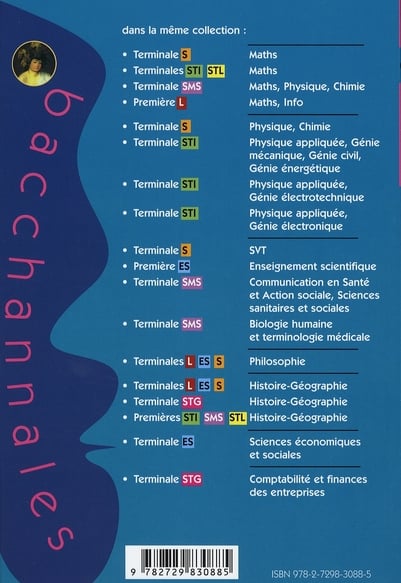 bacchannales

dans la même collection :

| | |
|---|---|
| • Terminale S | Maths |
| • Terminales STI STL | Maths |
| • Terminale SMS | Maths, Physique, Chimie |
| • Première L | Maths, Info |
| • Terminale S | Physique, Chimie |
| • Terminale STI | Physique appliquée, Génie mécanique, Génie civil, Génie énergétique |
| • Terminale STI | Physique appliquée, Génie électrotechnique |
| • Terminale STI | Physique appliquée, Génie électronique |
| • Terminale S | SVT |
| • Première ES | Enseignement scientifique |
| • Terminale SMS | Communication en Santé et Action sociale, Sciences sanitaires et sociales |
| • Terminale SMS | Biologie humaine et terminologie médicale |
| • Terminales L ES S | Philosophie |
| • Terminales L ES S | Histoire-Géographie |
| • Terminale STG | Histoire-Géographie |
| • Premières STI SMS STL | Histoire-Géographie |
| • Terminale ES | Sciences économiques et sociales |
| • Terminale STG | Comptabilité et finances des entreprises |

9 782729 830885

ISBN 978-2-7298-3088-5